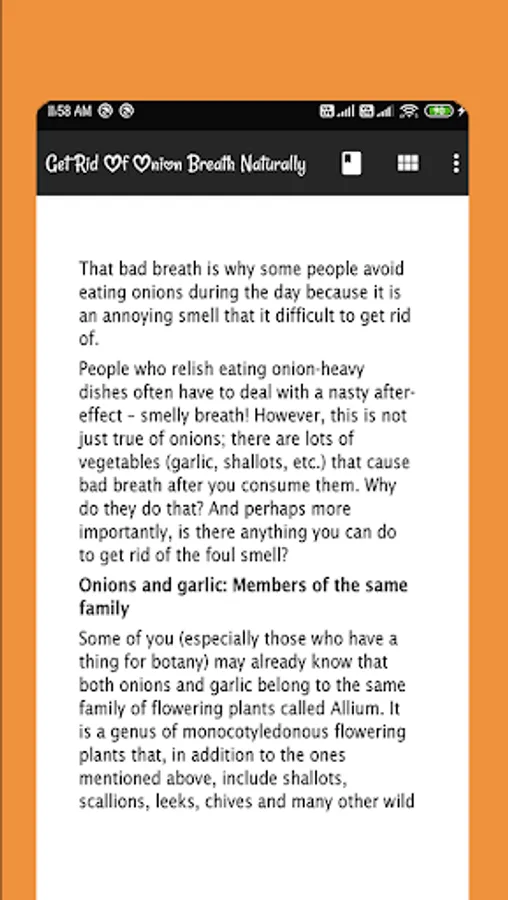 11:58 AM

Get Rid Of Onion Breath Naturally

That bad breath is why some people avoid eating onions during the day because it is an annoying smell that it difficult to get rid of.

People who relish eating onion-heavy dishes often have to deal with a nasty after-effect – smelly breath! However, this is not just true of onions; there are lots of vegetables (garlic, shallots, etc.) that cause bad breath after you consume them. Why do they do that? And perhaps more importantly, is there anything you can do to get rid of the foul smell?

Onions and garlic: Members of the same family

Some of you (especially those who have a thing for botany) may already know that both onions and garlic belong to the same family of flowering plants called Allium. It is a genus of monocotyledonous flowering plants that, in addition to the ones mentioned above, include shallots, scallions, leeks, chives and many other wild